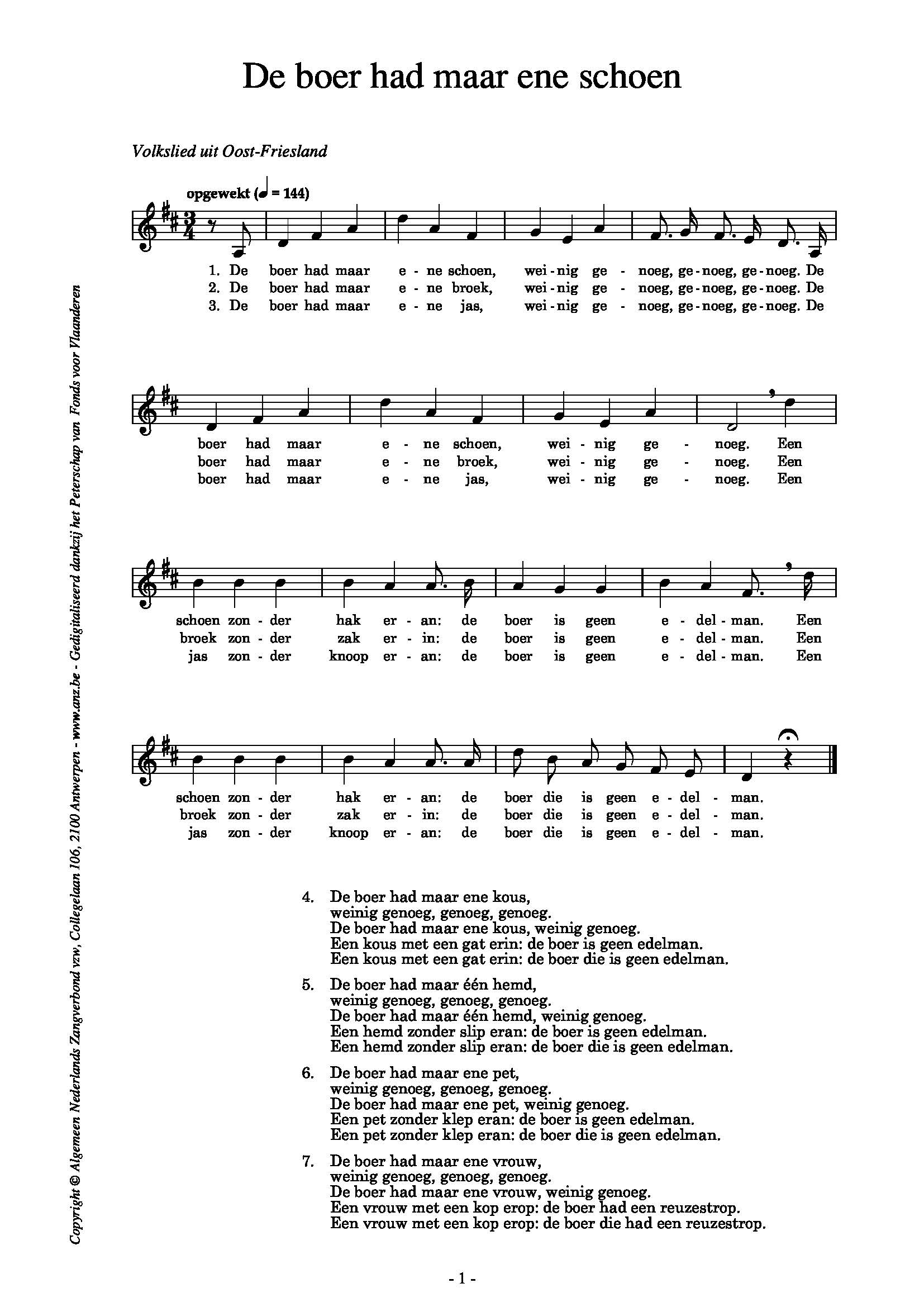 De boer had maar ene schoen

Volkslied uit Oost-Friesland

opgewekt (♩ = 144)

1. De boer had maar e - ne schoen, wei - nig ge - noeg, ge - noeg, ge - noeg. De
2. De boer had maar e - ne broek, wei - nig ge - noeg, ge - noeg, ge - noeg. De
3. De boer had maar e - ne jas, wei - nig ge - noeg, ge - noeg, ge - noeg. De

boer had maar e - ne schoen, wei - nig ge - noeg. Een
boer had maar e - ne broek, wei - nig ge - noeg. Een
boer had maar e - ne jas, wei - nig ge - noeg. Een

schoen zon - der hak er - an: de boer is geen e - del - man. Een
broek zon - der zak er - in: de boer is geen e - del - man. Een
jas zon - der knoop er - an: de boer is geen e - del - man. Een

schoen zon - der hak er - an: de boer die is geen e - del - man.
broek zon - der zak er - in: de boer die is geen e - del - man.
jas zon - der knoop er - an: de boer die is geen e - del - man.

4. De boer had maar ene kous,
weinig genoeg, genoeg, genoeg.
De boer had maar ene kous, weinig genoeg.
Een kous met een gat erin: de boer is geen edelman.
Een kous met een gat erin: de boer die is geen edelman.

5. De boer had maar één hemd,
weinig genoeg, genoeg, genoeg.
De boer had maar één hemd, weinig genoeg.
Een hemd zonder slip eran: de boer is geen edelman.
Een hemd zonder slip eran: de boer die is geen edelman.

6. De boer had maar ene pet,
weinig genoeg, genoeg, genoeg.
De boer had maar ene pet, weinig genoeg.
Een pet zonder klep eran: de boer is geen edelman.
Een pet zonder klep eran: de boer die is geen edelman.

7. De boer had maar ene vrouw,
weinig genoeg, genoeg, genoeg.
De boer had maar ene vrouw, weinig genoeg.
Een vrouw met een kop erop: de boer had een reuzestrop.
Een vrouw met een kop erop: de boer die had een reuzestrop.

Copyright © Algemeen Nederlands Zangverbond vzw, Collegelaan 106, 2100 Antwerpen - www.anz.be - Gedigitaliseerd dankzij het Peterschap van Fonds voor Vlaanderen

- 1 -